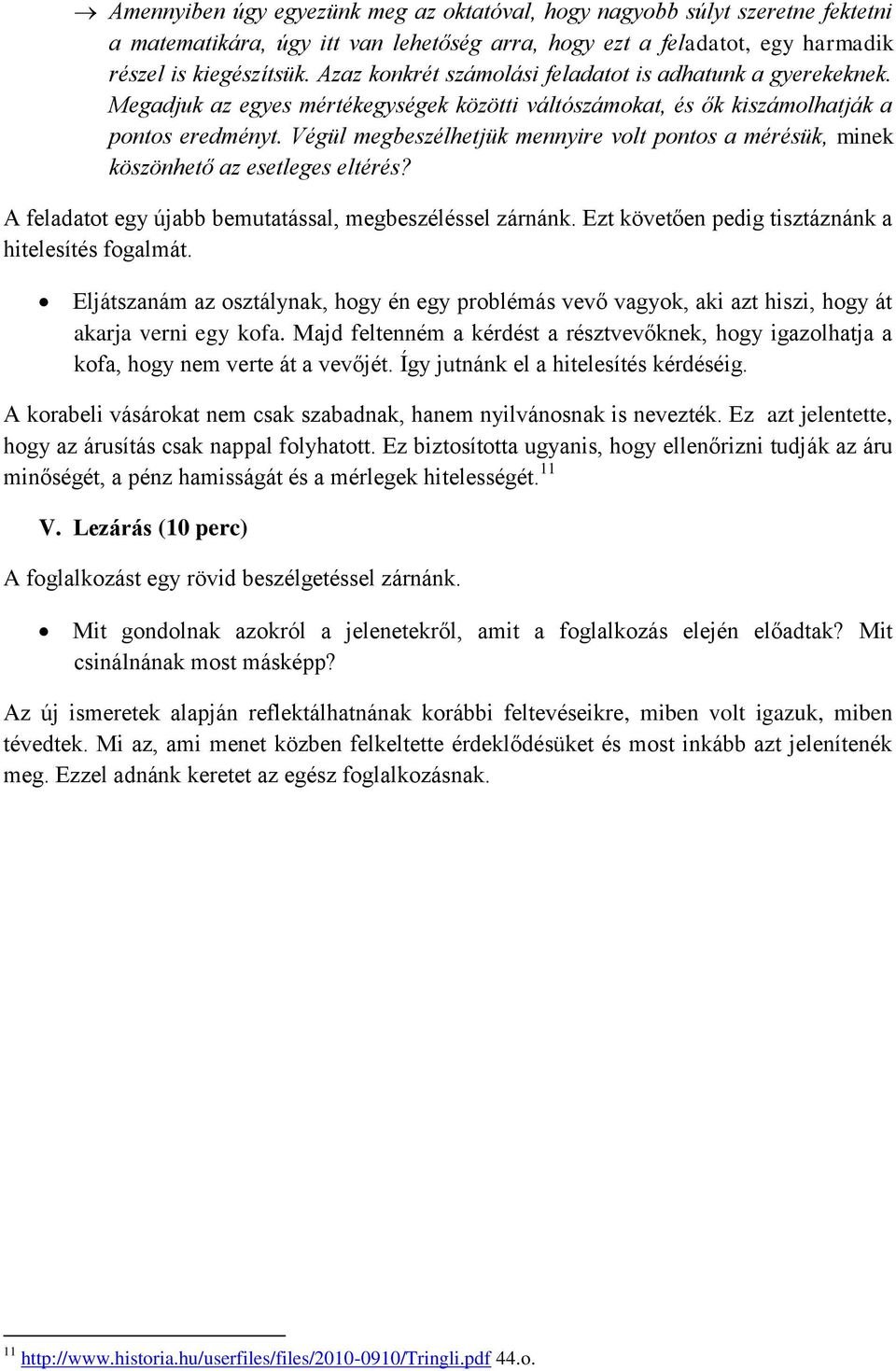 → Amennyiben úgy egyezünk meg az oktatóval, hogy nagyobb súlyt szeretne fektetni a matematikára, úgy itt van lehetőség arra, hogy ezt a feladatot, egy harmadik részel is kiegészítsük. Azaz konkrét számolási feladatot is adhatunk a gyerekeknek. Megadjuk az egyes mértékegységek közötti váltószámokat, és ők kiszámolhatják a pontos eredményt. Végül megbeszélhetjük mennyire volt pontos a mérésük, minek köszönhető az esetleges eltérés?

A feladatot egy újabb bemutatással, megbeszéléssel zárnánk. Ezt követően pedig tisztáznánk a hitelesítés fogalmát.

• Eljátszanám az osztálynak, hogy én egy problémás vevő vagyok, aki azt hiszi, hogy át akarja verni egy kofa. Majd feltenném a kérdést a résztvevőknek, hogy igazolhatja a kofa, hogy nem verte át a vevőjét. Így jutnánk el a hitelesítés kérdéséig.

A korabeli vásárokat nem csak szabadnak, hanem nyilvánosnak is nevezték. Ez azt jelentette, hogy az árusítás csak nappal folyhatott. Ez biztosította ugyanis, hogy ellenőrizni tudják az áru minőségét, a pénz hamisságát és a mérlegek hitelességét.$^{11}$

V. Lezárás (10 perc)

A foglalkozást egy rövid beszélgetéssel zárnánk.

• Mit gondolnak azokról a jelenetekről, amit a foglalkozás elején előadtak? Mit csinálnának most másképp?

Az új ismeretek alapján reflektálhatnának korábbi feltevéseikre, miben volt igazuk, miben tévedtek. Mi az, ami menet közben felkeltette érdeklődésüket és most inkább azt jelenítenék meg. Ezzel adnánk keretet az egész foglalkozásnak.

$^{11}$ http://www.historia.hu/userfiles/files/2010-0910/Tringli.pdf 44.o.